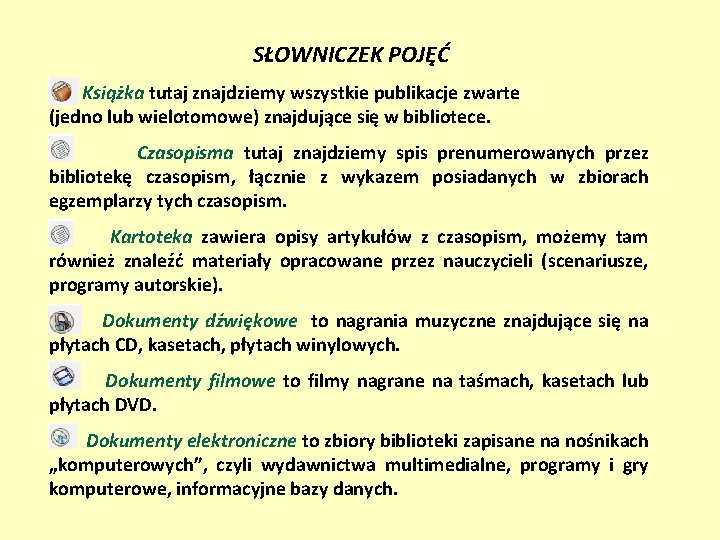 SŁOWNICZEK POJĘĆ

Książka tutaj znajdziemy wszystkie publikacje zwarte (jedno lub wielotomowe) znajdujące się w bibliotece.

Czasopisma tutaj znajdziemy spis prenumerowanych przez bibliotekę czasopism, łącznie z wykazem posiadanych w zbiorach egzemplarzy tych czasopism.

Kartoteka zawiera opisy artykułów z czasopism, możemy tam również znaleźć materiały opracowane przez nauczycieli (scenariusze, programy autorskie).

Dokumenty dźwiękowe to nagrania muzyczne znajdujące się na płytach CD, kasetach, płytach winylowych.

Dokumenty filmowe to filmy nagrane na taśmach, kasetach lub płytach DVD.

Dokumenty elektroniczne to zbiory biblioteki zapisane na nośnikach „komputerowych”, czyli wydawnictwa multimedialne, programy i gry komputerowe, informacyjne bazy danych.